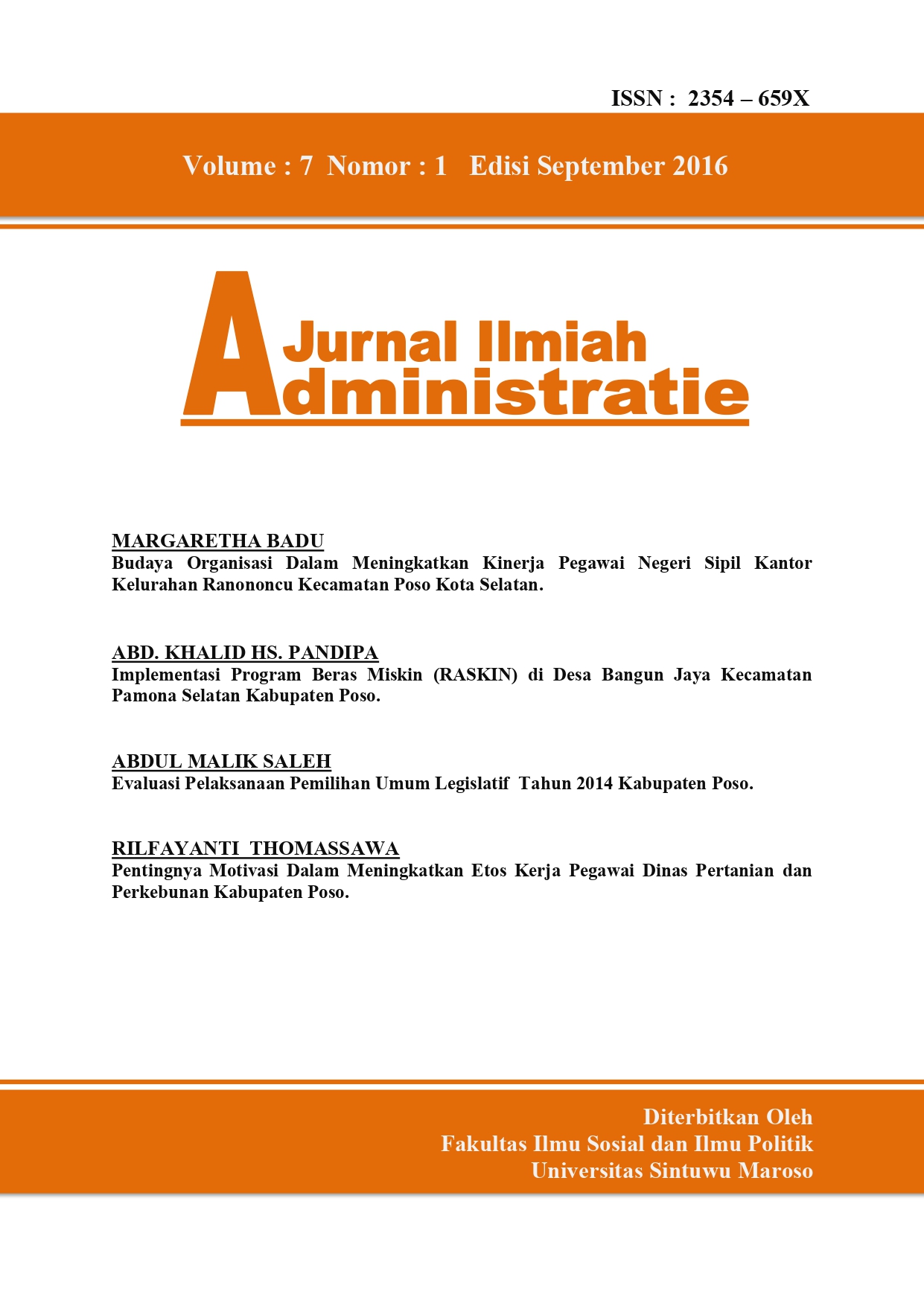 ISSN : 2354 – 659X

Volume : 7 Nomor : 1 Edisi September 2016

Jurnal Ilmiah
Administratie

MARGARETHA BADU
Budaya Organisasi Dalam Meningkatkan Kinerja Pegawai Negeri Sipil Kantor Kelurahan Ranononcu Kecamatan Poso Kota Selatan.

ABD. KHALID HS. PANDIPA
Implementasi Program Beras Miskin (RASKIN) di Desa Bangun Jaya Kecamatan Pamona Selatan Kabupaten Poso.

ABDUL MALIK SALEH
Evaluasi Pelaksanaan Pemilihan Umum Legislatif Tahun 2014 Kabupaten Poso.

RILFAYANTI THOMASSAWA
Pentingnya Motivasi Dalam Meningkatkan Etos Kerja Pegawai Dinas Pertanian dan Perkebunan Kabupaten Poso.

Diterbitkan Oleh
Fakultas Ilmu Sosial dan Ilmu Politik
Universitas Sintuwu Maroso